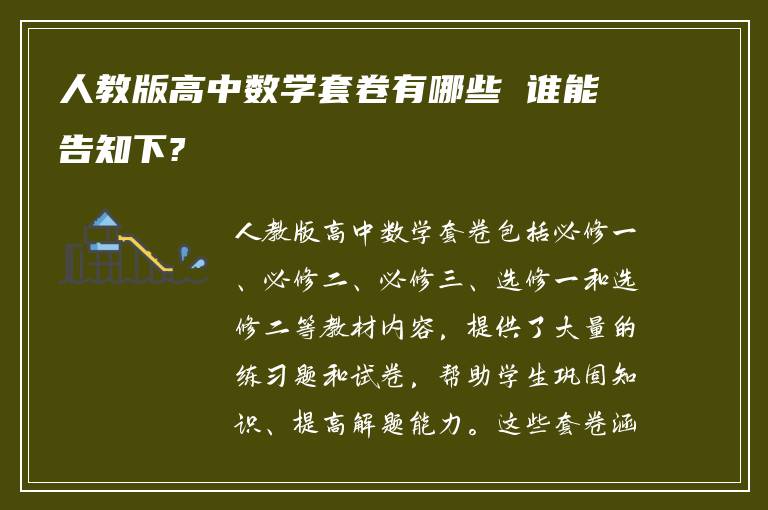 人教版高中数学套卷有哪些 谁能告知下？

人教版高中数学套卷包括必修一、必修二、必修三、选修一和选修二等教材内容，提供了大量的练习题和试卷，帮助学生巩固知识、提高解题能力。这些套卷涵